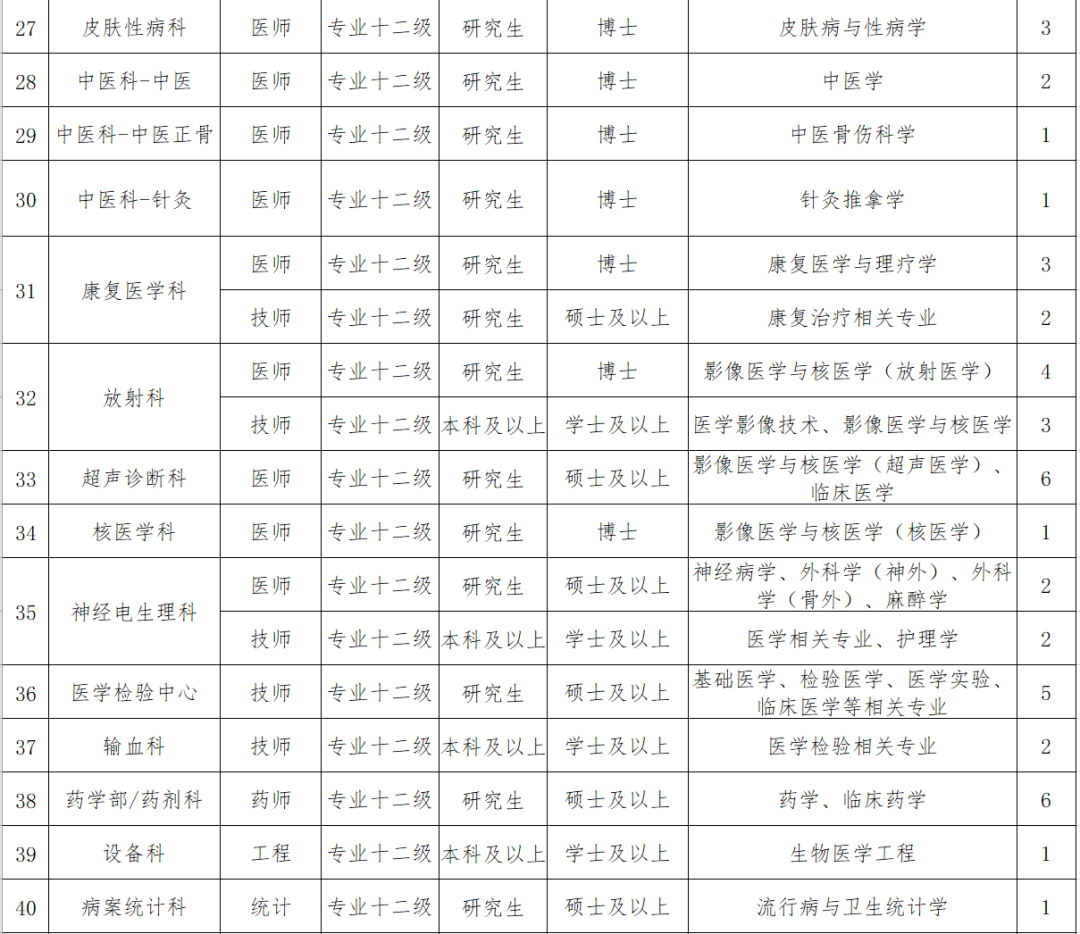 | 27 | 皮肤性病科 | 医师 | 专业十二级 | 研究生 | 博士 | 皮肤病与性病学 | 3 |
|---|---|---|---|---|---|---|---|
| 28 | 中医科-中医 | 医师 | 专业十二级 | 研究生 | 博士 | 中医学 | 2 |
| 29 | 中医科-中医正骨 | 医师 | 专业十二级 | 研究生 | 博士 | 中医骨伤科学 | 1 |
| 30 | 中医科-针灸 | 医师 | 专业十二级 | 研究生 | 博士 | 针灸推拿学 | 1 |
| 31 | 康复医学科 | 医师 | 专业十二级 | 研究生 | 博士 | 康复医学与理疗学 | 3 |
| | | 技师 | 专业十二级 | 研究生 | 硕士及以上 | 康复治疗相关专业 | 2 |
| 32 | 放射科 | 医师 | 专业十二级 | 研究生 | 博士 | 影像医学与核医学（放射医学） | 4 |
| | | 技师 | 专业十二级 | 本科及以上 | 学士及以上 | 医学影像技术、影像医学与核医学 | 3 |
| 33 | 超声诊断科 | 医师 | 专业十二级 | 研究生 | 硕士及以上 | 影像医学与核医学（超声医学）、临床医学 | 6 |
| 34 | 核医学科 | 医师 | 专业十二级 | 研究生 | 博士 | 影像医学与核医学（核医学） | 1 |
| 35 | 神经电生理科 | 医师 | 专业十二级 | 研究生 | 硕士及以上 | 神经病学、外科学（神外）、外科学（骨外）、麻醉学 | 2 |
| | | 技师 | 专业十二级 | 本科及以上 | 学士及以上 | 医学相关专业、护理学 | 2 |
| 36 | 医学检验中心 | 技师 | 专业十二级 | 研究生 | 硕士及以上 | 基础医学、检验医学、医学实验、临床医学等相关专业 | 5 |
| 37 | 输血科 | 技师 | 专业十二级 | 本科及以上 | 学士及以上 | 医学检验相关专业 | 2 |
| 38 | 药学部/药剂科 | 药师 | 专业十二级 | 研究生 | 硕士及以上 | 药学、临床药学 | 6 |
| 39 | 设备科 | 工程 | 专业十二级 | 本科及以上 | 学士及以上 | 生物医学工程 | 1 |
| 40 | 病案统计科 | 统计 | 专业十二级 | 研究生 | 硕士及以上 | 流行病与卫生统计学 | 1 |